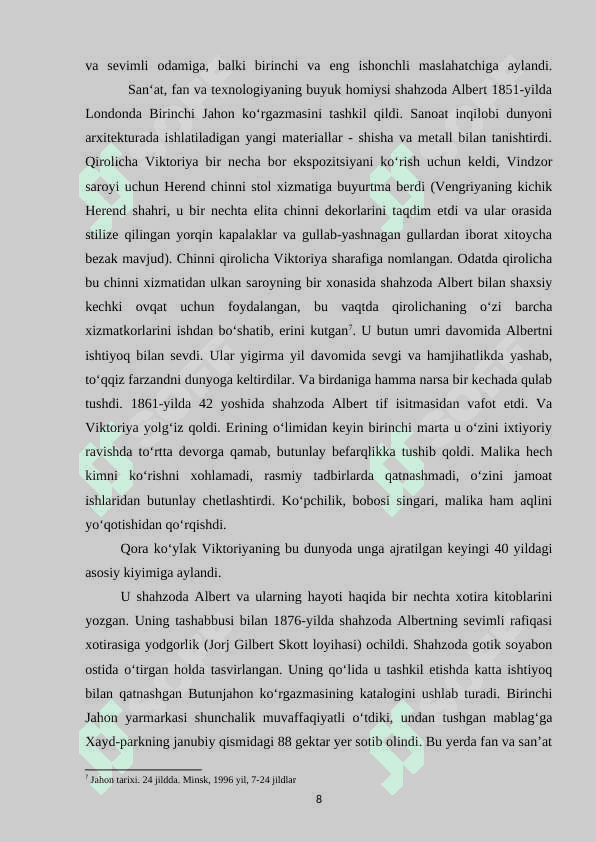 va sevimli odamiga, balki birinchi va eng ishonchli maslahatchiga aylandi.

San‘at, fan va texnologiyaning buyuk homiysi shahzoda Albert 1851-yilda Londonda Birinchi Jahon ko‘rgazmasini tashkil qildi. Sanoat inqilobi dunyoni arxitekturada ishlatiladigan yangi materiallar - shisha va metall bilan tanishtirdi. Qirolicha Viktoriya bir necha bor ekspozitsiyani ko‘rish uchun keldi, Vindzor saroyi uchun Herend chinni stol xizmatiga buyurtma berdi (Vengriyaning kichik Herend shahri, u bir nechta elita chinni dekorlarini taqdim etdi va ular orasida stilize qilingan yorqin kapalaklar va gullab-yashnagan gullardan iborat xitoycha bezak mavjud). Chinni qirolicha Viktoriya sharafiga nomlangan. Odatda qirolicha bu chinni xizmatidan ulkan saroyning bir xonasida shahzoda Albert bilan shaxsiy kechki ovqat uchun foydalangan, bu vaqtda qirolichaning o‘zi barcha xizmatkorlarini ishdan bo‘shatib, erini kutgan$^7$. U butun umri davomida Albertni ishtiyoq bilan sevdi. Ular yigirma yil davomida sevgi va hamjihatlikda yashab, to‘qqiz farzandni dunyoga keltirdilar. Va birdaniga hamma narsa bir kechada qulab tushdi. 1861-yilda 42 yoshida shahzoda Albert tif isitmasidan vafot etdi. Va Viktoriya yolg‘iz qoldi. Erining o‘limidan keyin birinchi marta u o‘zini ixtiyoriy ravishda to‘rtta devorga qamab, butunlay befarqlikka tushib qoldi. Malika hech kimni ko‘rishni xohlamadi, rasmiy tadbirlarda qatnashmadi, o‘zini jamoat ishlaridan butunlay chetlashtirdi. Ko‘pchilik, bobosi singari, malika ham aqlini yo‘qotishidan qo‘rqishdi.

Qora ko‘ylak Viktoriyaning bu dunyoda unga ajratilgan keyingi 40 yildagi asosiy kiyimiga aylandi.

U shahzoda Albert va ularning hayoti haqida bir nechta xotira kitoblarini yozgan. Uning tashabbusi bilan 1876-yilda shahzoda Albertning sevimli rafiqasi xotirasiga yodgorlik (Jorj Gilbert Skott loyihasi) ochildi. Shahzoda gotik soyabon ostida o‘tirgan holda tasvirlangan. Uning qo‘lida u tashkil etishda katta ishtiyoq bilan qatnashgan Butunjahon ko‘rgazmasining katalogini ushlab turadi. Birinchi Jahon yarmarkasi shunchalik muvaffaqiyatli o‘tdiki, undan tushgan mablag‘ga Xayd-parkning janubiy qismidagi 88 gektar yer sotib olindi. Bu yerda fan va san’at

$^7$ Jahon tarixi. 24 jildda. Minsk, 1996 yil, 7-24 jildlar

8